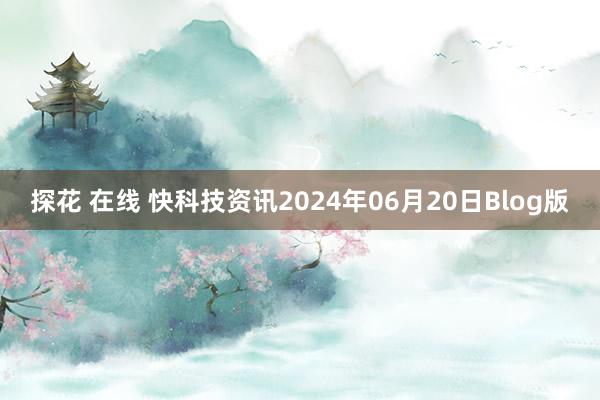 探花 在线 快科技资讯2024年06月20日Blog版